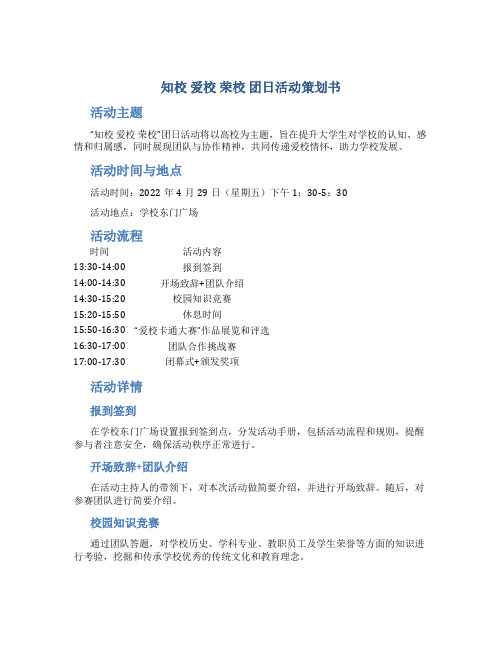 知校 爱校 荣校 团日活动策划书

活动主题

“知校 爱校 荣校”团日活动将以高校为主题，旨在提升大学生对学校的认知、感情和归属感，同时展现团队与协作精神，共同传递爱校情怀，助力学校发展。

活动时间与地点

活动时间：2022 年 4 月 29 日（星期五）下午 1：30-5：30

活动地点：学校东门广场

活动流程

| 时间 | 活动内容 |
|---|---|
| 13:30-14:00 | 报到签到 |
| 14:00-14:30 | 开场致辞+团队介绍 |
| 14:30-15:20 | 校园知识竞赛 |
| 15:20-15:50 | 休息时间 |
| 15:50-16:30 | “爱校卡通大赛”作品展览和评选 |
| 16:30-17:00 | 团队合作挑战赛 |
| 17:00-17:30 | 闭幕式+颁发奖项 |

活动详情

报到签到

在学校东门广场设置报到签到点，分发活动手册，包括活动流程和规则，提醒参与者注意安全，确保活动秩序正常进行。

开场致辞+团队介绍

在活动主持人的带领下，对本次活动做简要介绍，并进行开场致辞。随后，对参赛团队进行简要介绍。

校园知识竞赛

通过团队答题，对学校历史、学科专业、教职员工及学生荣誉等方面的知识进行考验，挖掘和传承学校优秀的传统文化和教育理念。